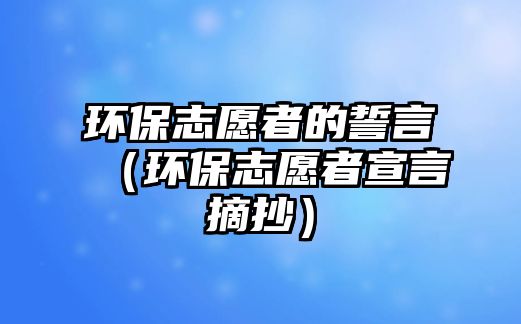 环保志愿者的誓言（环保志愿者宣言摘抄）